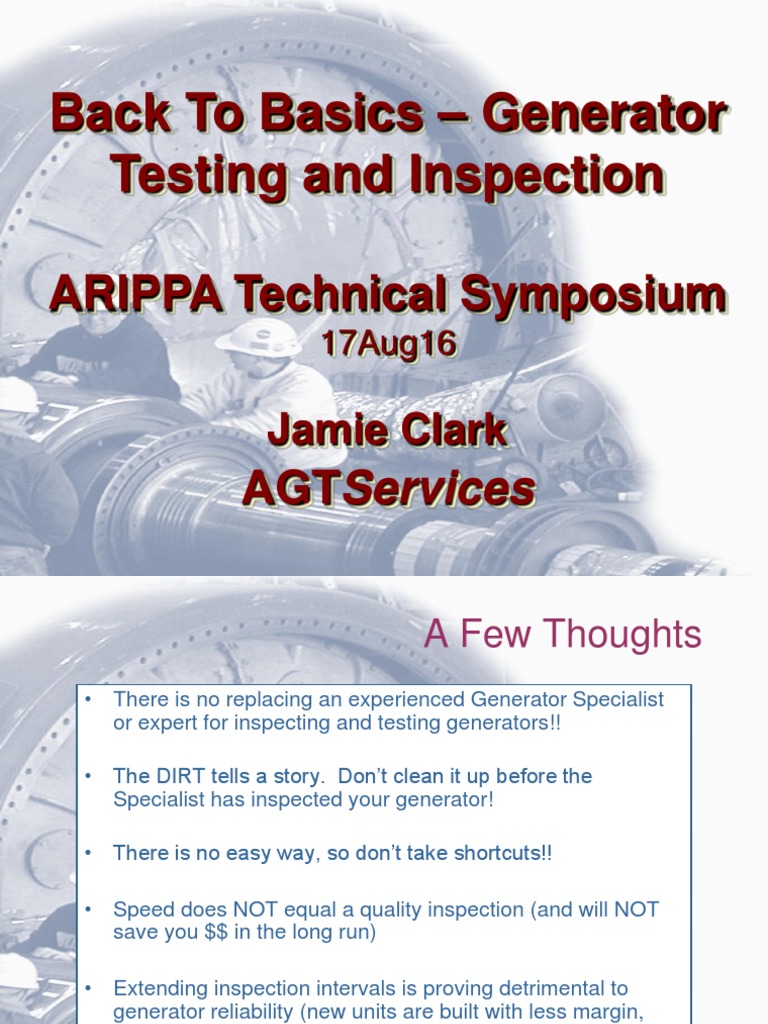 Back To Basics – Generator Testing and Inspection

ARIPPA Technical Symposium
17Aug16

Jamie Clark
AGTServices

A Few Thoughts

• There is no replacing an experienced Generator Specialist or expert for inspecting and testing generators!!

• The DIRT tells a story. Don't clean it up before the Specialist has inspected your generator!

• There is no easy way, so don't take shortcuts!!

• Speed does NOT equal a quality inspection (and will NOT save you $$ in the long run)

• Extending inspection intervals is proving detrimental to generator reliability (new units are built with less margin,